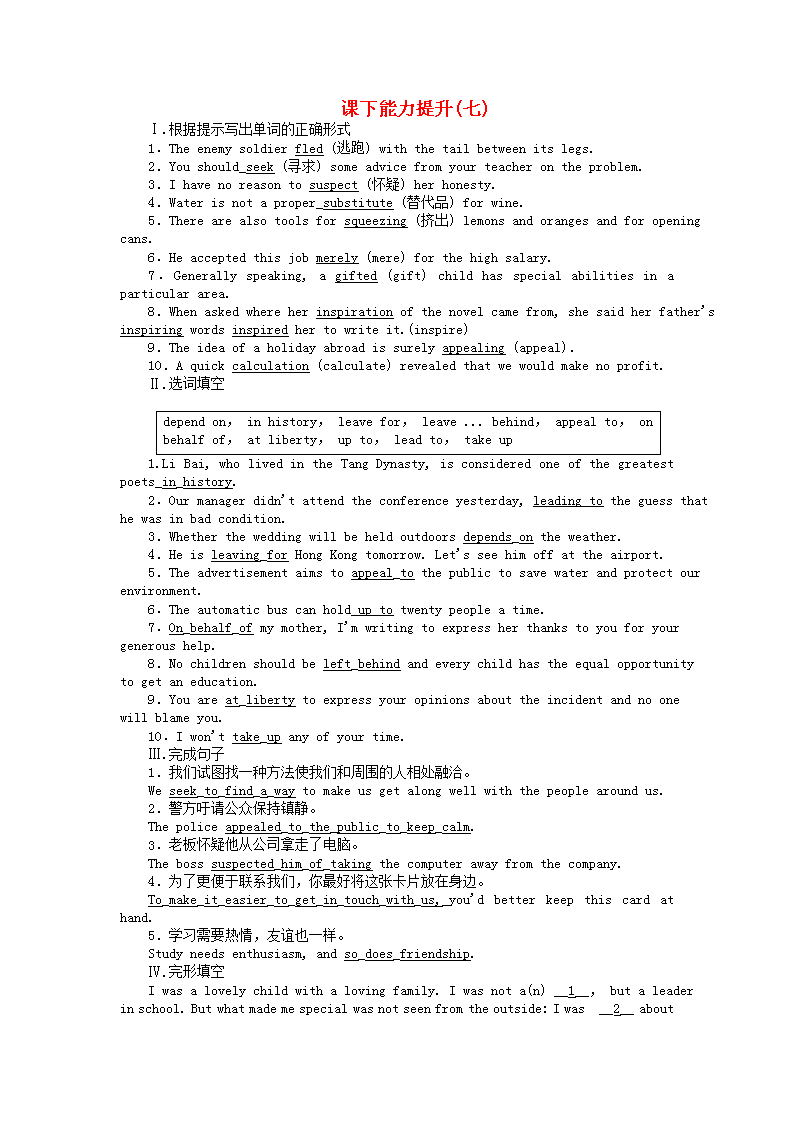 课下能力提升(七)

Ⅰ.根据提示写出单词的正确形式

1. The enemy soldier fled (逃跑) with the tail between its legs.

2. You should seek (寻求) some advice from your teacher on the problem.

3. I have no reason to suspect (怀疑) her honesty.

4. Water is not a proper substitute (替代品) for wine.

5. There are also tools for squeezing (挤出) lemons and oranges and for opening cans.

6. He accepted this job merely (mere) for the high salary.

7. Generally speaking, a gifted (gift) child has special abilities in a particular area.

8. When asked where her inspiration of the novel came from, she said her father's inspiring words inspired her to write it.(inspire)

9. The idea of a holiday abroad is surely appealing (appeal).

10. A quick calculation (calculate) revealed that we would make no profit.

Ⅱ.选词填空

depend on, in history, leave for, leave ... behind, appeal to, on behalf of, at liberty, up to, lead to, take up

1.Li Bai, who lived in the Tang Dynasty, is considered one of the greatest poets in history.

2. Our manager didn't attend the conference yesterday, leading to the guess that he was in bad condition.

3. Whether the wedding will be held outdoors depends on the weather.

4. He is leaving for Hong Kong tomorrow. Let's see him off at the airport.

5. The advertisement aims to appeal to the public to save water and protect our environment.

6. The automatic bus can hold up to twenty people a time.

7. On behalf of my mother, I'm writing to express her thanks to you for your generous help.

8. No children should be left behind and every child has the equal opportunity to get an education.

9. You are at liberty to express your opinions about the incident and no one will blame you.

10. I won't take up any of your time.

Ⅲ.完成句子

1. 我们试图找一种方法使我们和周围的人相处融洽。

We seek to find a way to make us get along well with the people around us.

2. 警方吁请公众保持镇静。

The police appealed to the public to keep calm.

3. 老板怀疑他从公司拿走了电脑。

The boss suspected him of taking the computer away from the company.

4. 为了更便于联系我们，你最好将这张卡片放在身边。

To make it easier to get in touch with us, you'd better keep this card at hand.

5. 学习需要热情，友谊也一样。

Study needs enthusiasm, and so does friendship.

Ⅳ.完形填空

I was a lovely child with a loving family. I was not a(n) __1__, but a leader in school. But what made me special was not seen from the outside: I was __2__ about